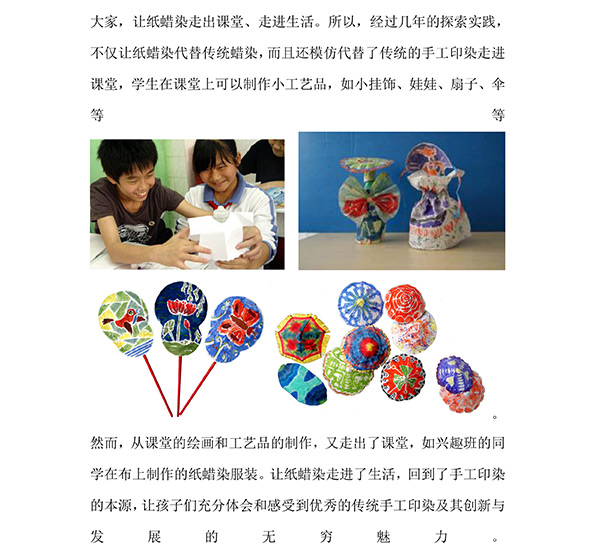 大家，让纸蜡染走出课堂、走进生活。所以，经过几年的探索实践，不仅让纸蜡染代替传统蜡染，而且还模仿代替了传统的手工印染走进课堂，学生在课堂上可以制作小工艺品，如小挂饰、娃娃、扇子、伞等等

。

然而，从课堂的绘画和工艺品的制作，又走出了课堂，如兴趣班的同学在布上制作的纸蜡染服装。让纸蜡染走进了生活，回到了手工印染的本源，让孩子们充分体会和感受到优秀的传统手工印染及其创新与发展的无穷魅力。